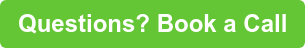 Questions? Book a Call